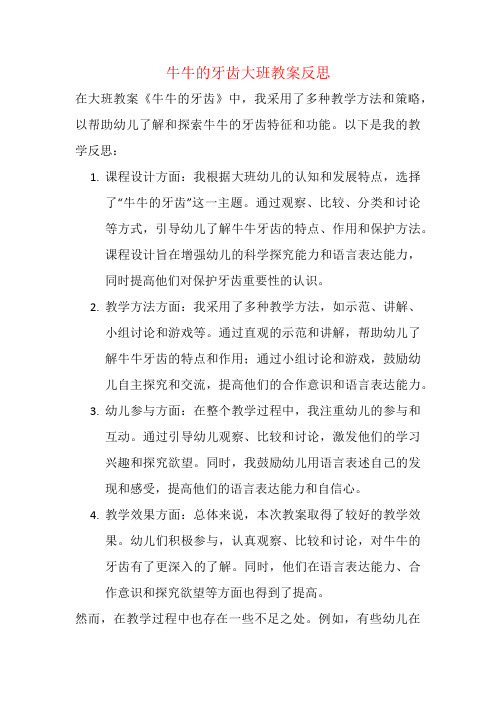 牛牛的牙齿大班教案反思

在大班教案《牛牛的牙齿》中，我采用了多种教学方法和策略，以帮助幼儿了解和探索牛牛的牙齿特征和功能。以下是我的教学反思：

1. 课程设计方面：我根据大班幼儿的认知和发展特点，选择了“牛牛的牙齿”这一主题。通过观察、比较、分类和讨论等方式，引导幼儿了解牛牛牙齿的特点、作用和保护方法。课程设计旨在增强幼儿的科学探究能力和语言表达能力，同时提高他们对保护牙齿重要性的认识。

2. 教学方法方面：我采用了多种教学方法，如示范、讲解、小组讨论和游戏等。通过直观的示范和讲解，帮助幼儿了解牛牛牙齿的特点和作用；通过小组讨论和游戏，鼓励幼儿自主探究和交流，提高他们的合作意识和语言表达能力。

3. 幼儿参与方面：在整个教学过程中，我注重幼儿的参与和互动。通过引导幼儿观察、比较和讨论，激发他们的学习兴趣和探究欲望。同时，我鼓励幼儿用语言表述自己的发现和感受，提高他们的语言表达能力和自信心。

4. 教学效果方面：总体来说，本次教案取得了较好的教学效果。幼儿们积极参与，认真观察、比较和讨论，对牛牛的牙齿有了更深入的了解。同时，他们在语言表达能力、合作意识和探究欲望等方面也得到了提高。

然而，在教学过程中也存在一些不足之处。例如，有些幼儿在